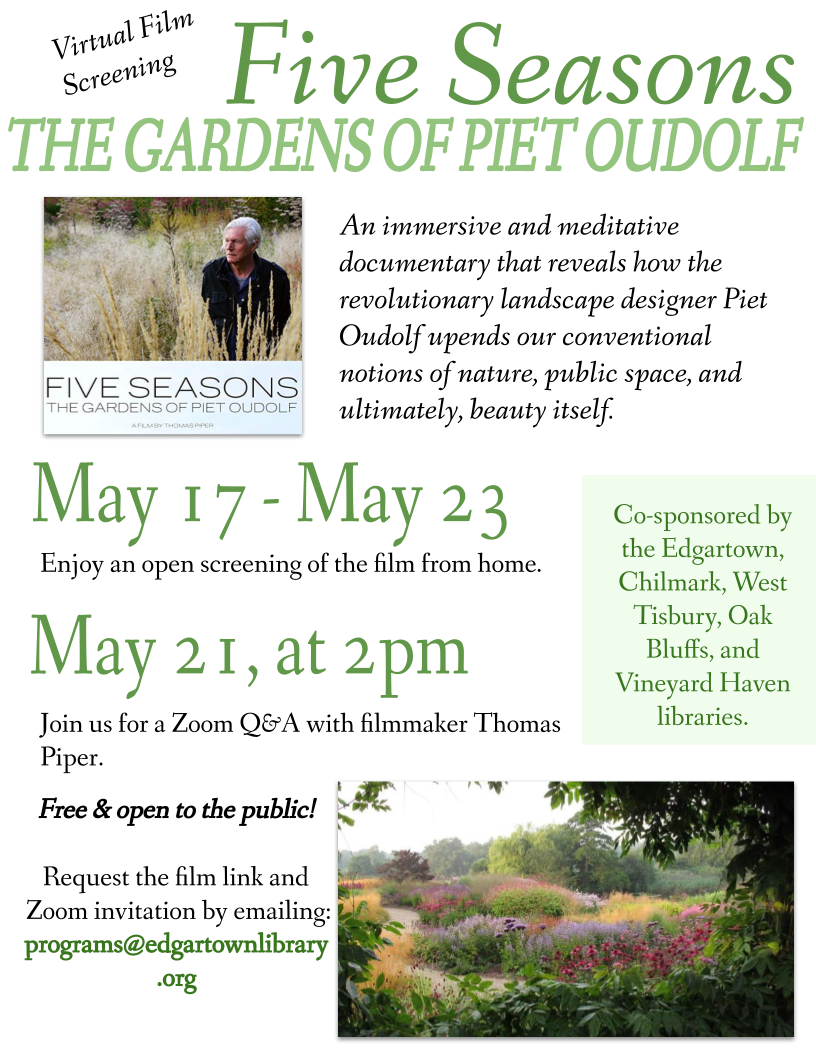 Virtual Film Screening

Five Seasons

THE GARDENS OF PIET OUDOLF

FIVE SEASONS
THE GARDENS OF PIET OUDOLF

A FILM BY THOMAS PIPER

An immersive and meditative documentary that reveals how the revolutionary landscape designer Piet Oudolf upends our conventional notions of nature, public space, and ultimately, beauty itself.

May 17 - May 23

Enjoy an open screening of the film from home.

May 21, at 2pm

Join us for a Zoom Q&A with filmmaker Thomas Piper.

Co-sponsored by the Edgartown, Chilmark, West Tisbury, Oak Bluffs, and Vineyard Haven libraries.

Free & open to the public!

Request the film link and Zoom invitation by emailing: programs@edgartownlibrary.org